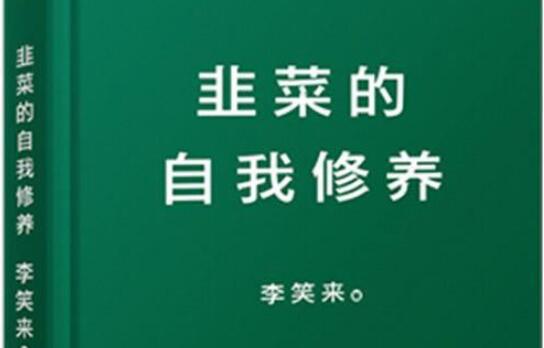 韭菜的自我修养 李笑来

韭菜的
自我修养

李笑来。